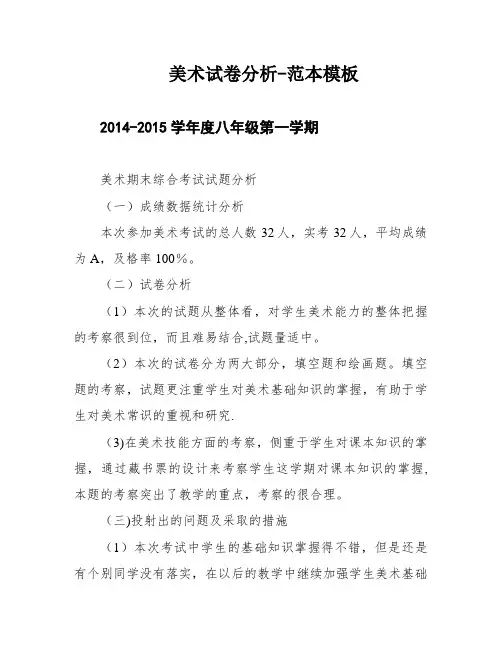 美术试卷分析-范本模板

2014-2015 学年度八年级第一学期

美术期末综合考试试题分析

（一）成绩数据统计分析

本次参加美术考试的总人数 32 人，实考 32 人，平均成绩为 A，及格率 100%。

（二）试卷分析

（1）本次的试题从整体看，对学生美术能力的整体把握的考察很到位，而且难易结合,试题量适中。

（2）本次的试卷分为两大部分，填空题和绘画题。填空题的考察，试题更注重学生对美术基础知识的掌握，有助于学生对美术常识的重视和研究.

(3)在美术技能方面的考察，侧重于学生对课本知识的掌握，通过藏书票的设计来考察学生这学期对课本知识的掌握,本题的考察突出了教学的重点，考察的很合理。

(三)投射出的问题及采取的措施

（1）本次考试中学生的基础知识掌握得不错，但是还是有个别同学没有落实，在以后的教学中继续加强学生美术基础